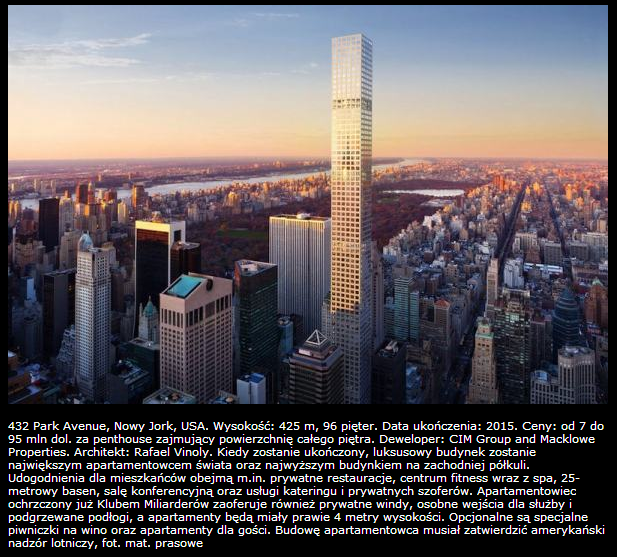 432 Park Avenue, Nowy Jork, USA. Wysokość: 425 m, 96 pięter. Data ukończenia: 2015. Ceny: od 7 do 95 mln dol. za penthouse zajmujący powierzchnię całego piętra. Deweloper: CIM Group and Macklowe Properties. Architekt: Rafael Vinoly. Kiedy zostanie ukończony, luksusowy budynek zostanie największym apartamentowcem świata oraz najwyższym budynkiem na zachodniej półkuli. Udogodnienia dla mieszkańców obejmą m.in. prywatne restauracje, centrum fitness wraz z spa, 25-metrowy basen, salę konferencyjną oraz usługi kateringu i prywatnych szoferów. Apartamentowiec ochrzczony już Klubem Miliarderów zaoferuje również prywatne windy, osobne wejścia dla służby i podgrzewane podłogi, a apartamenty będą miały prawie 4 metry wysokości. Opcjonalne są specjalne piwniczki na wino oraz apartamenty dla gości. Budowę apartamentowca musiał zatwierdzić amerykański nadzór lotniczy, fot. mat. prasowe